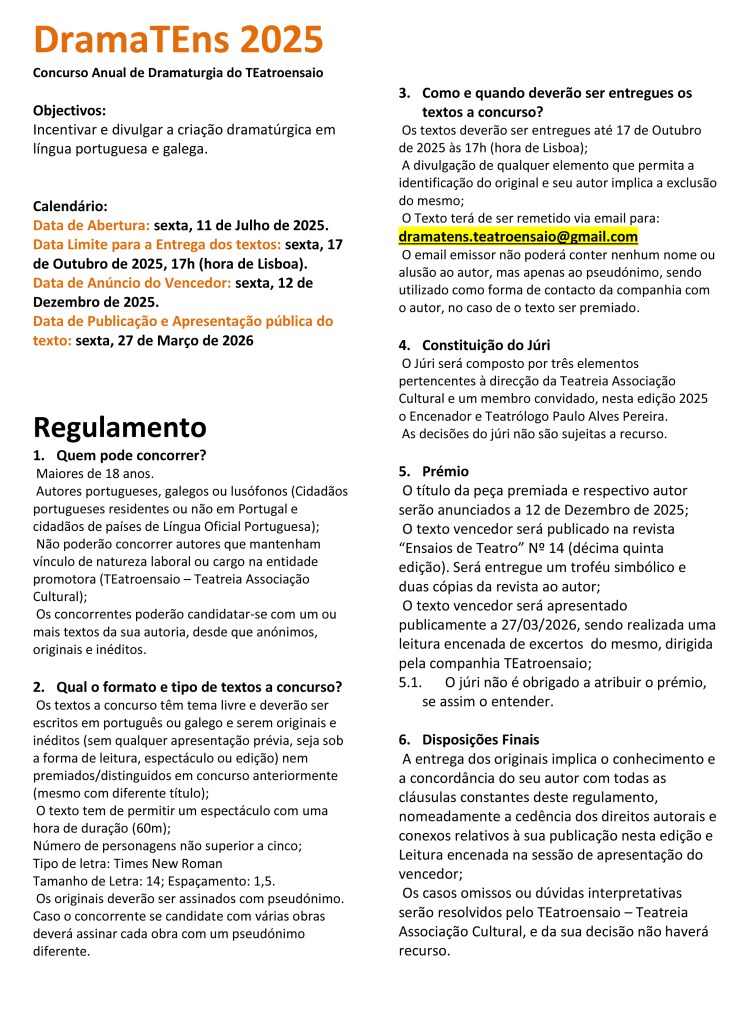 DramaTEns 2025

Concurso Anual de Dramaturgia do TEatroensaio

Objectivos:
Incentivar e divulgar a criação dramatúrgica em língua portuguesa e galega.

Calendário:
Data de Abertura: sexta, 11 de Julho de 2025.
Data Limite para a Entrega dos textos: sexta, 17 de Outubro de 2025, 17h (hora de Lisboa).
Data de Anúncio do Vencedor: sexta, 12 de Dezembro de 2025.
Data de Publicação e Apresentação pública do texto: sexta, 27 de Março de 2026

Regulamento

1. Quem pode concorrer?
Maiores de 18 anos.
Autores portugueses, galegos ou lusófonos (Cidadãos portugueses residentes ou não em Portugal e cidadãos de países de Língua Oficial Portuguesa);
Não poderão concorrer autores que mantenham vínculo de natureza laboral ou cargo na entidade promotora (TEatroensaio – Teatreia Associação Cultural);
Os concorrentes poderão candidatar-se com um ou mais textos da sua autoria, desde que anónimos, originais e inéditos.

2. Qual o formato e tipo de textos a concurso?
Os textos a concurso têm tema livre e deverão ser escritos em português ou galego e serem originais e inéditos (sem qualquer apresentação prévia, seja sob a forma de leitura, espectáculo ou edição) nem premiados/distinguidos em concurso anteriormente (mesmo com diferente título);
O texto tem de permitir um espectáculo com uma hora de duração (60m);
Número de personagens não superior a cinco;
Tipo de letra: Times New Roman
Tamanho de Letra: 14; Espaçamento: 1,5.
Os originais deverão ser assinados com pseudónimo. Caso o concorrente se candidate com várias obras deverá assinar cada obra com um pseudónimo diferente.

3. Como e quando deverão ser entregues os textos a concurso?
Os textos deverão ser entregues até 17 de Outubro de 2025 às 17h (hora de Lisboa);
A divulgação de qualquer elemento que permita a identificação do original e seu autor implica a exclusão do mesmo;
O Texto terá de ser remetido via email para:
dramatens.teatroensaio@gmail.com
O email emissor não poderá conter nenhum nome ou alusão ao autor, mas apenas ao pseudónimo, sendo utilizado como forma de contacto da companhia com o autor, no caso de o texto ser premiado.

4. Constituição do Júri
O Júri será composto por três elementos pertencentes à direcção da Teatreia Associação Cultural e um membro convidado, nesta edição 2025 o Encenador e Teatrólogo Paulo Alves Pereira.
As decisões do júri não são sujeitas a recurso.

5. Prémio
O título da peça premiada e respectivo autor serão anunciados a 12 de Dezembro de 2025;
O texto vencedor será publicado na revista "Ensaios de Teatro" Nº 14 (décima quinta edição). Será entregue um troféu simbólico e duas cópias da revista ao autor;
O texto vencedor será apresentado publicamente a 27/03/2026, sendo realizada uma leitura encenada de excertos do mesmo, dirigida pela companhia TEatroensaio;
5.1. O júri não é obrigado a atribuir o prémio, se assim o entender.

6. Disposições Finais
A entrega dos originais implica o conhecimento e a concordância do seu autor com todas as cláusulas constantes deste regulamento, nomeadamente a cedência dos direitos autorais e conexos relativos à sua publicação nesta edição e Leitura encenada na sessão de apresentação do vencedor;
Os casos omissos ou dúvidas interpretativas serão resolvidos pelo TEatroensaio – Teatreia Associação Cultural, e da sua decisão não haverá recurso.